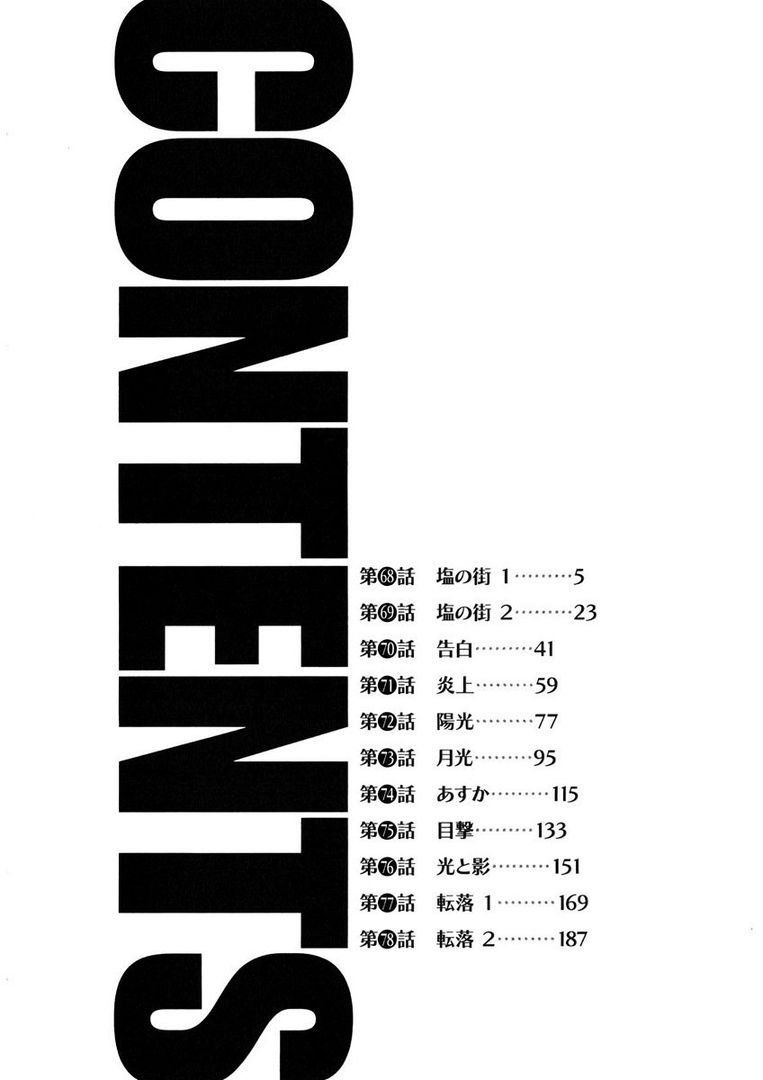 CONTENTS

第68話 塩の街 1 5
第69話 塩の街 2 23
第70話 告白 41
第71話 炎上 59
第72話 陽光 77
第73話 月光 95
第74話 あすか 115
第75話 目撃 133
第76話 光と影 151
第77話 転落 1 169
第78話 転落 2 187